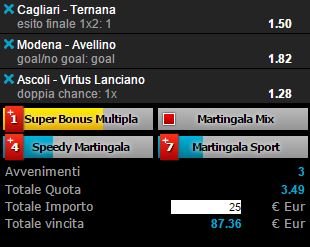 Cagliari - Ternana
esito finale 1x2: 1
1.50

Modena - Avellino
goal/no goal: goal
1.82

Ascoli - Virtus Lanciano
doppia chance: 1x
1.28

+1 Super Bonus Multipla

Martingala Mix

+4 Speedy Martingala

+7 Martingala Sport

Avvenimenti 3
Totale Quota 3.49
Totale Importo 25 € Eur
Totale vincita 87.36 € Eur